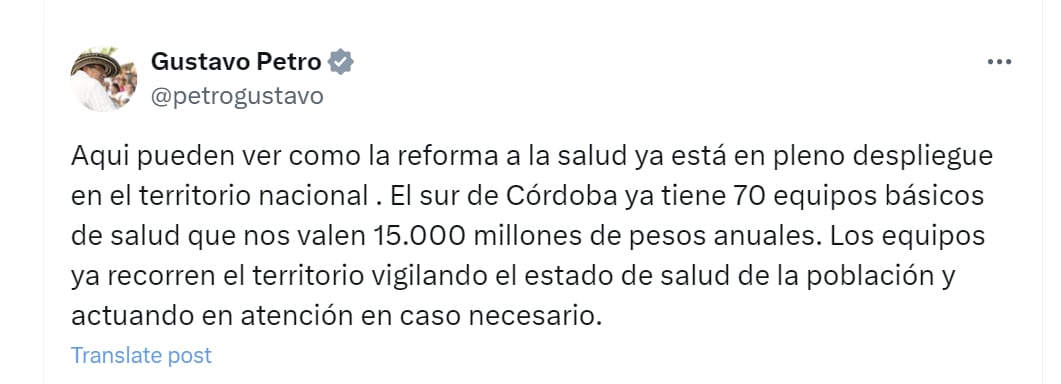 Gustavo Petro
@petrogustavo

Aqui pueden ver como la reforma a la salud ya está en pleno despliegue en el territorio nacional . El sur de Córdoba ya tiene 70 equipos básicos de salud que nos valen 15.000 millones de pesos anuales. Los equipos ya recorren el territorio vigilando el estado de salud de la población y actuando en atención en caso necesario.

Translate post